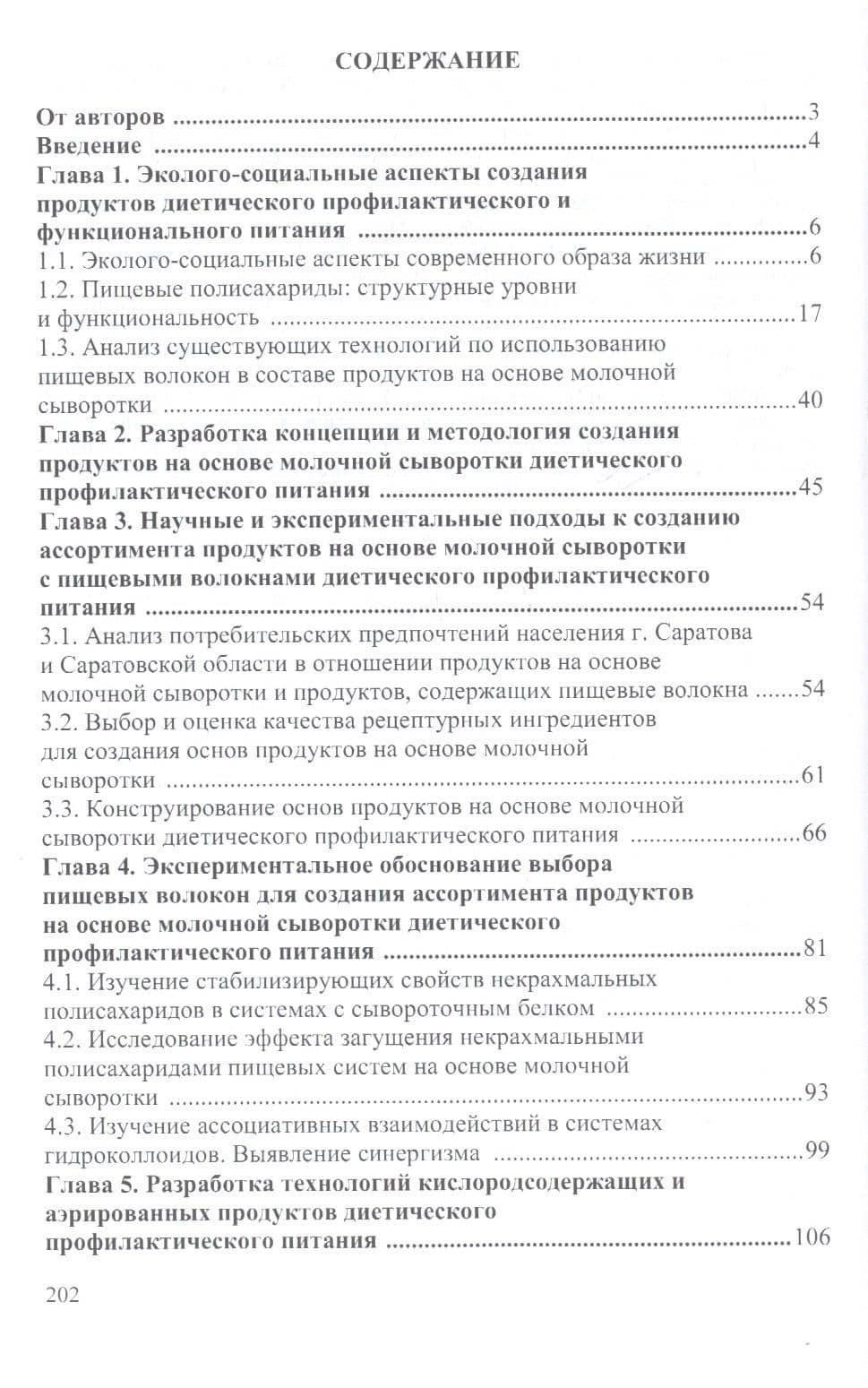 СОДЕРЖАНИЕ

От авторов 3
Введение 4
Глава 1. Эколого-социальные аспекты создания продуктов диетического профилактического и функционального питания 6
1.1. Эколого-социальные аспекты современного образа жизни 6
1.2. Пищевые полисахариды: структурные уровни и функциональность 17
1.3. Анализ существующих технологий по использованию пищевых волокон в составе продуктов на основе молочной сыворотки 40
Глава 2. Разработка концепции и методология создания продуктов на основе молочной сыворотки диетического профилактического питания 45
Глава 3. Научные и экспериментальные подходы к созданию ассортимента продуктов на основе молочной сыворотки с пищевыми волокнами диетического профилактического питания 54
3.1. Анализ потребительских предпочтений населения г. Саратова и Саратовской области в отношении продуктов на основе молочной сыворотки и продуктов, содержащих пищевые волокна 54
3.2. Выбор и оценка качества рецептурных ингредиентов для создания основ продуктов на основе молочной сыворотки 61
3.3. Конструирование основ продуктов на основе молочной сыворотки диетического профилактического питания 66
Глава 4. Экспериментальное обоснование выбора пищевых волокон для создания ассортимента продуктов на основе молочной сыворотки диетического профилактического питания 81
4.1. Изучение стабилизирующих свойств некрахмальных полисахаридов в системах с сывороточным белком 85
4.2. Исследование эффекта загущения некрахмальными полисахаридами пищевых систем на основе молочной сыворотки 93
4.3. Изучение ассоциативных взаимодействий в системах гидроколлоидов. Выявление синергизма 99
Глава 5. Разработка технологий кислородсодержащих и аэрированных продуктов диетического профилактического питания 106

202